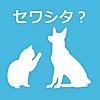 セワシタ？